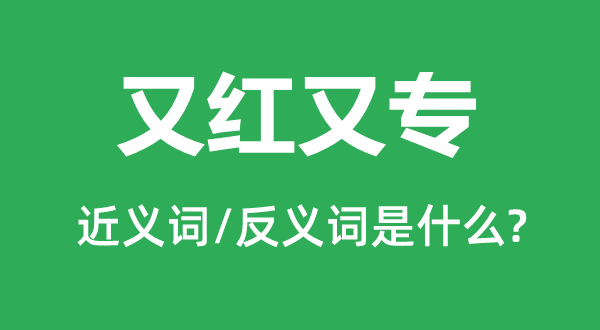 又红又专

近义词/反义词是什么?